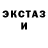 ЭКСТАЗ
И